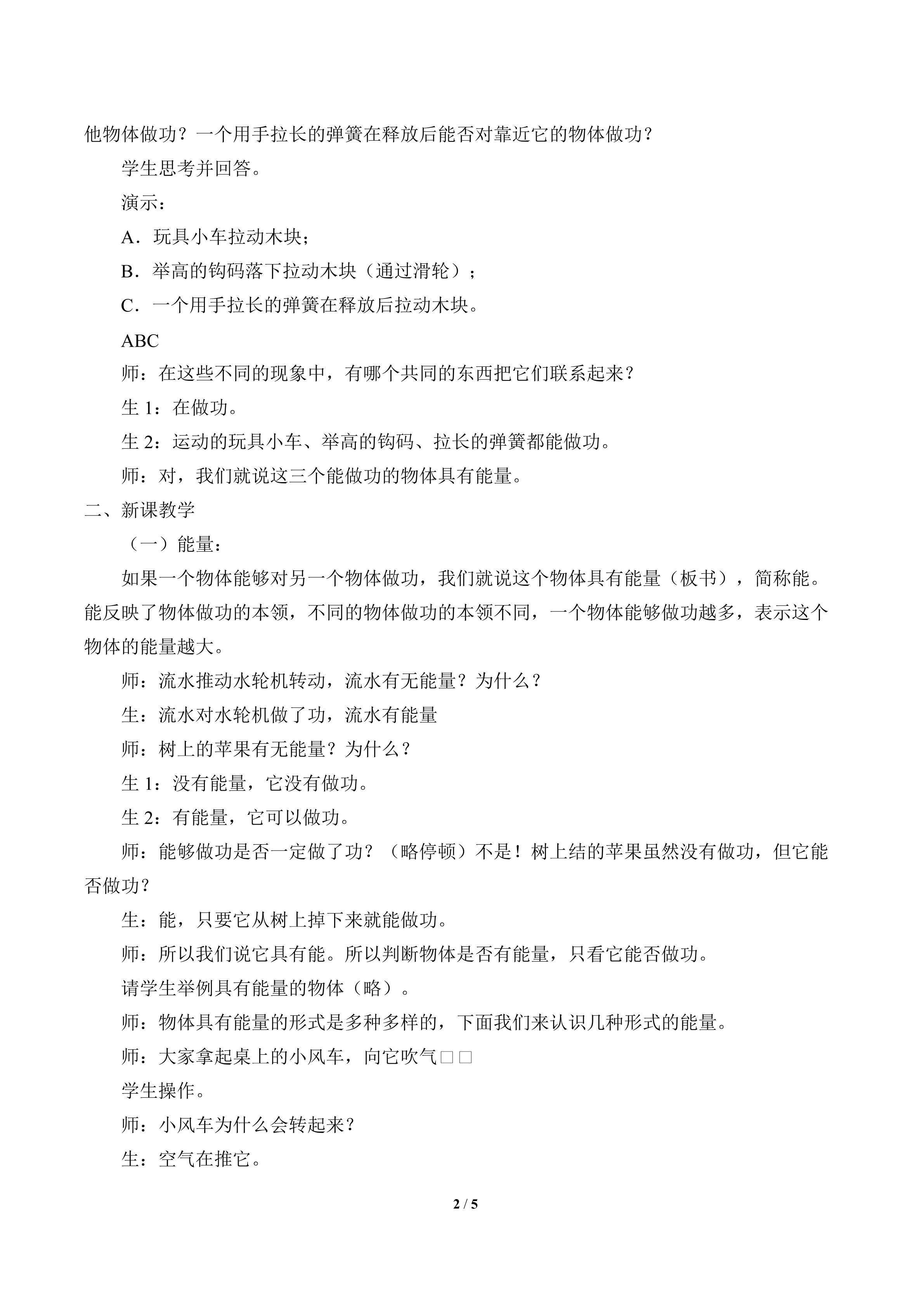 他物体做功？一个用手拉长的弹簧在释放后能否对靠近它的物体做功？

学生思考并回答。

演示：

A．玩具小车拉动木块；

B．举高的钩码落下拉动木块（通过滑轮）；

C．一个用手拉长的弹簧在释放后拉动木块。

ABC

师：在这些不同的现象中，有哪个共同的东西把它们联系起来？

生1：在做功。

生2：运动的玩具小车、举高的钩码、拉长的弹簧都能做功。

师：对，我们就说这三个能做功的物体具有能量。

二、新课教学

（一）能量：

如果一个物体能够对另一个物体做功，我们就说这个物体具有能量（板书），简称能。能反映了物体做功的本领，不同的物体做功的本领不同，一个物体能够做功越多，表示这个物体的能量越大。

师：流水推动水轮机转动，流水有无能量？为什么？

生：流水对水轮机做了功，流水有能量

师：树上的苹果有无能量？为什么？

生1：没有能量，它没有做功。

生2：有能量，它可以做功。

师：能够做功是否一定做了功？（略停顿）不是！树上结的苹果虽然没有做功，但它能否做功？

生：能，只要它从树上掉下来就能做功。

师：所以我们说它具有能。所以判断物体是否有能量，只看它能否做功。

请学生举例具有能量的物体（略）。

师：物体具有能量的形式是多种多样的，下面我们来认识几种形式的能量。

师：大家拿起桌上的小风车，向它吹气□□

学生操作。

师：小风车为什么会转起来？

生：空气在推它。

2 / 5